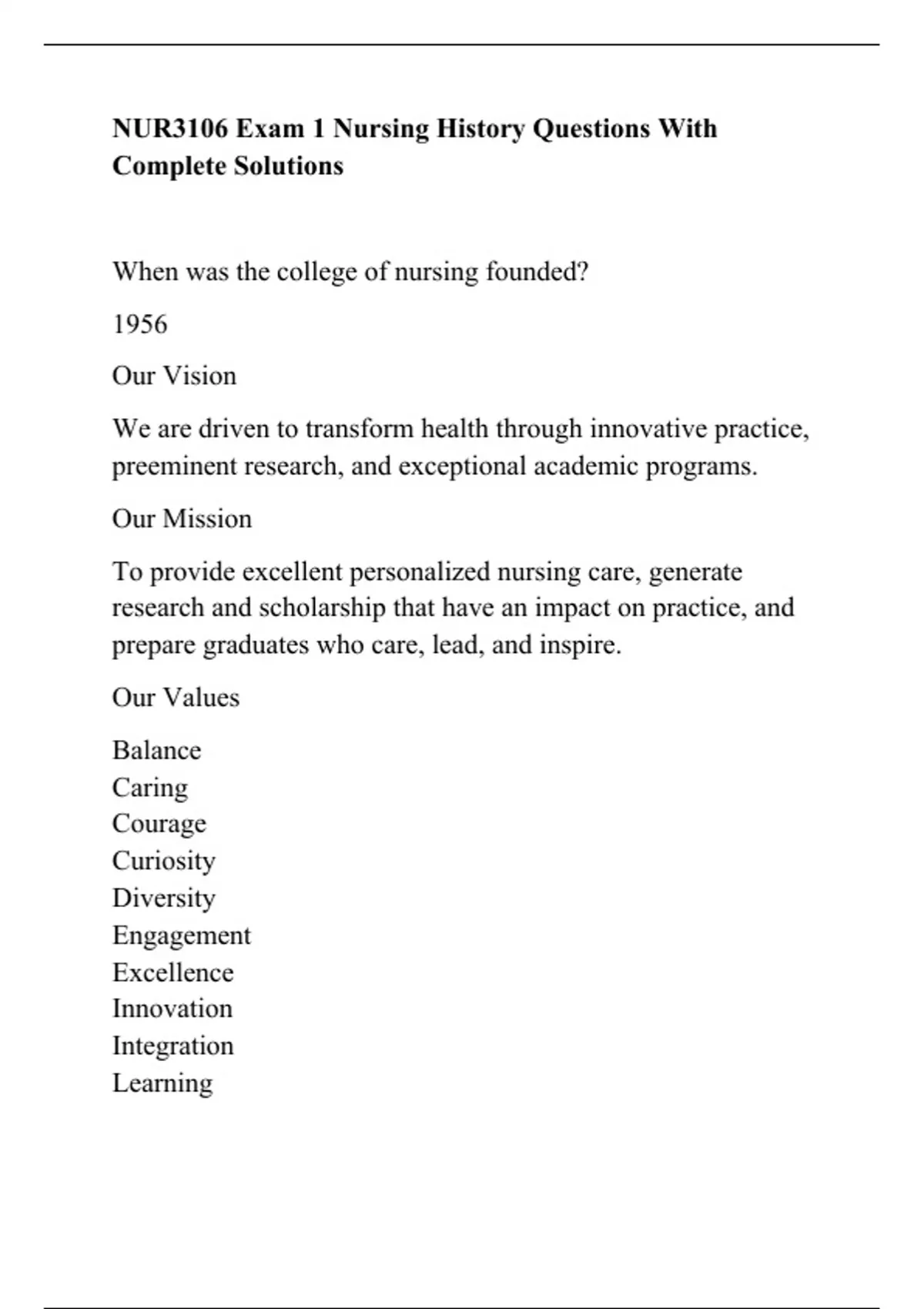 NUR3106 Exam 1 Nursing History Questions With Complete Solutions

When was the college of nursing founded?

1956

Our Vision

We are driven to transform health through innovative practice, preeminent research, and exceptional academic programs.

Our Mission

To provide excellent personalized nursing care, generate research and scholarship that have an impact on practice, and prepare graduates who care, lead, and inspire.

Our Values

Balance
Caring
Courage
Curiosity
Diversity
Engagement
Excellence
Innovation
Integration
Learning